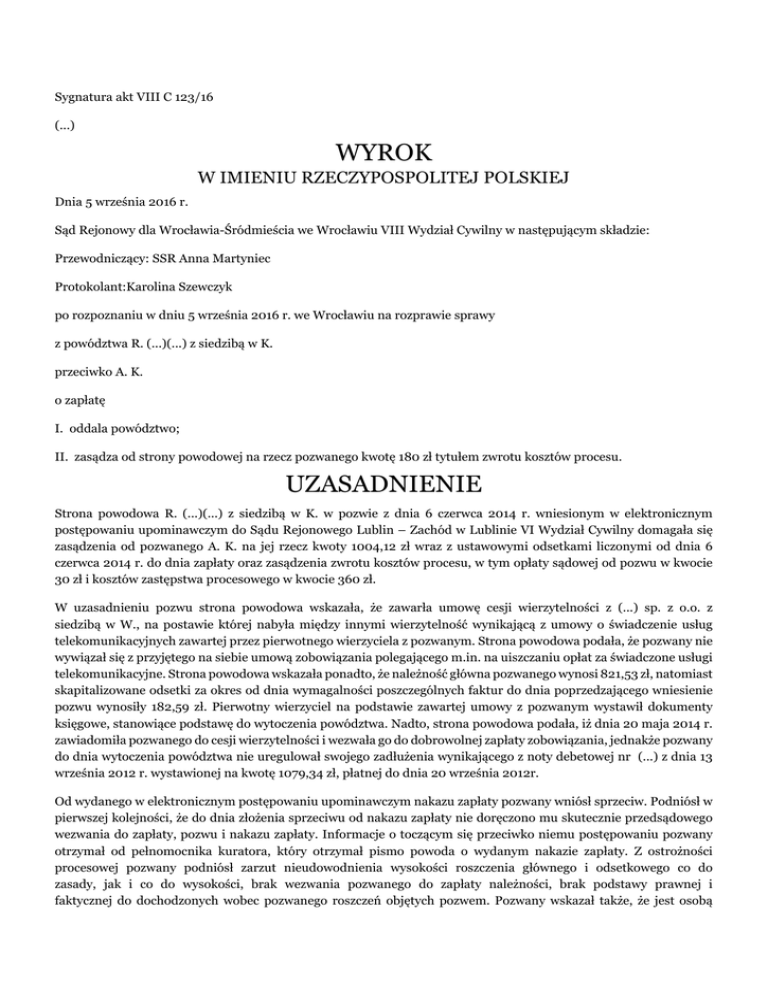 Sygnatura akt VIII C 123/16

(...)

WYROK

W IMIENIU RZECZYPOSPOLITEJ POLSKIEJ

Dnia 5 września 2016 r.

Sąd Rejonowy dla Wrocławia-Śródmieścia we Wrocławiu VIII Wydział Cywilny w następującym składzie:

Przewodniczący: SSR Anna Martyniec

Protokolant:Karolina Szewczyk

po rozpoznaniu w dniu 5 września 2016 r. we Wrocławiu na rozprawie sprawy

z powództwa R. (...)(...) z siedzibą w K.

przeciwko A. K.

o zapłatę

I. oddala powództwo;

II. zasądza od strony powodowej na rzecz pozwanego kwotę 180 zł tytułem zwrotu kosztów procesu.

UZASADNIENIE

Strona powodowa R. (...)(...) z siedzibą w K. w pozwie z dnia 6 czerwca 2014 r. wniesionym w elektronicznym postępowaniu upominawczym do Sądu Rejonowego Lublin – Zachód w Lublinie VI Wydział Cywilny domagała się zasądzenia od pozwanego A. K. na jej rzecz kwoty 1004,12 zł wraz z ustawowymi odsetkami liczonymi od dnia 6 czerwca 2014 r. do dnia zapłaty oraz zasądzenia zwrotu kosztów procesu, w tym opłaty sądowej od pozwu w kwocie 30 zł i kosztów zastępstwa procesowego w kwocie 360 zł.

W uzasadnieniu pozwu strona powodowa wskazała, że zawarła umowę cesji wierzytelności z (...) sp. z o.o. z siedzibą w W., na postawie której nabyła między innymi wierzytelność wynikającą z umowy o świadczenie usług telekomunikacyjnych zawartej przez pierwotnego wierzyciela z pozwanym. Strona powodowa podała, że pozwany nie wywiązał się z przyjętego na siebie umową zobowiązania polegającego m.in. na uiszczaniu opłat za świadczone usługi telekomunikacyjne. Strona powodowa wskazała ponadto, że należność główna pozwanego wynosi 821,53 zł, natomiast skapitalizowane odsetki za okres od dnia wymagalności poszczególnych faktur do dnia poprzedzającego wniesienie pozwu wynosiły 182,59 zł. Pierwotny wierzyciel na podstawie zawartej umowy z pozwanym wystawił dokumenty księgowe, stanowiące podstawę do wytoczenia powództwa. Nadto, strona powodowa podała, iż dnia 20 maja 2014 r. zawiadomiła pozwanego do cesji wierzytelności i wezwała go do dobrowolnej zapłaty zobowiązania, jednakże pozwany do dnia wytoczenia powództwa nie uregulował swojego zadłużenia wynikającego z noty debetowej nr (...) z dnia 13 września 2012 r. wystawionej na kwotę 1079,34 zł, płatnej do dnia 20 września 2012r.

Od wydanego w elektronicznym postępowaniu upominawczym nakazu zapłaty pozwany wniósł sprzeciw. Podniósł w pierwszej kolejności, że do dnia złożenia sprzeciwu od nakazu zapłaty nie doręczono mu skutecznie przedsądowego wezwania do zapłaty, pozwu i nakazu zapłaty. Informacje o toczącym się przeciwko niemu postępowaniu pozwany otrzymał od pełnomocnika kuratora, który otrzymał pismo powoda o wydanym nakazie zapłaty. Z ostrożności procesowej pozwany podniósł zarzut nieudowodnienia wysokości roszczenia głównego i odsetkowego co do zasady, jak i co do wysokości, brak wezwania pozwanego do zapłaty należności, brak podstawy prawnej i faktycznej do dochodzonych wobec pozwanego roszczeń objętych pozwem. Pozwany wskazał także, że jest osobą